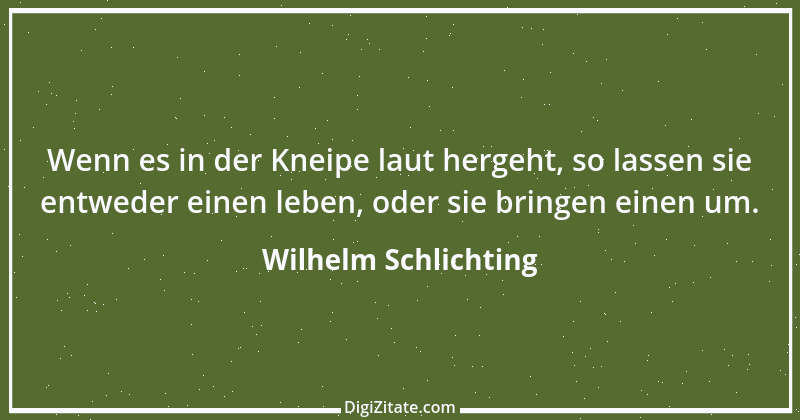 Wenn es in der Kneipe laut hergeht, so lassen sie entweder einen leben, oder sie bringen einen um.

Wilhelm Schlichting

DigiZitate.com